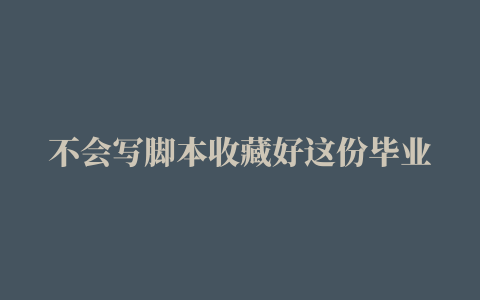 不会写脚本收藏好这份毕业